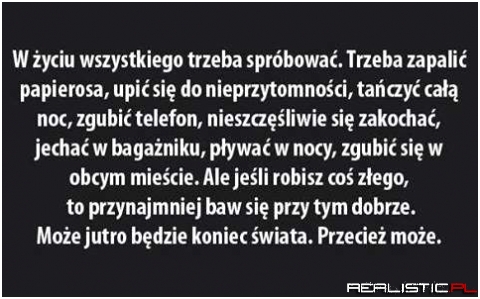 W życiu wszystkiego trzeba spróbować. Trzeba zapalić papierosa, upić się do nieprzytomności, tańczyć całą noc, zgubić telefon, nieszczęśliwie się zakochać, jechać w bagażniku, pływać w nocy, zgubić się w obcym mieście. Ale jeśli robisz coś złego, to przynajmniej baw się przy tym dobrze. Może jutro będzie koniec świata. Przecież może.

REALISTIC.PL